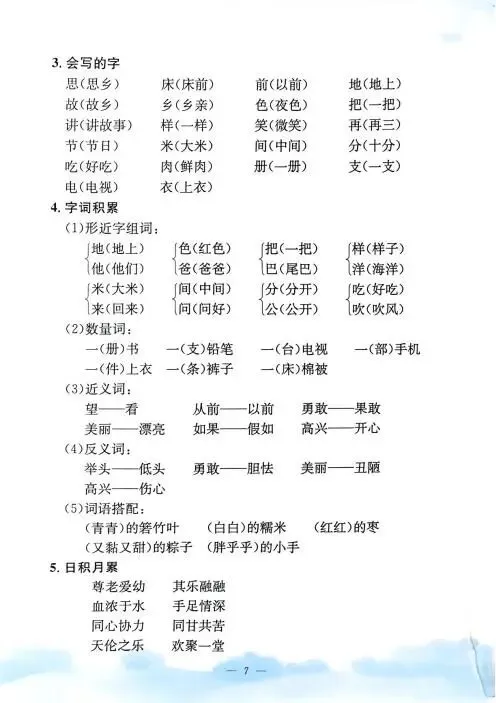 3. 会写的字

思(思乡)　床(床前)　前(以前)　地(地上)
故(故乡)　乡(乡亲)　色(夜色)　把(一把)
讲(讲故事)　样(一样)　笑(微笑)　再(再三)
节(节日)　米(大米)　间(中间)　分(十分)
吃(好吃)　肉(鲜肉)　册(一册)　支(一支)
电(电视)　衣(上衣)

4. 字词积累

(1)形近字组词:

地(地上)　色(红色)　把(一把)　样(样子)
他(他们)　爸(爸爸)　巴(尾巴)　洋(海洋)

米(大米)　间(中间)　分(分开)　吃(好吃)
来(回来)　问(问好)　公(公开)　吹(吹风)

(2)数量词:

一(册)书　一(支)铅笔　一(台)电视　一(部)手机
一(件)上衣　一(条)裤子　一(床)棉被

(3)近义词:

望——看　从前——以前　勇敢——果敢
美丽——漂亮　如果——假如　高兴——开心

(4)反义词:

举头——低头　勇敢——胆怯　美丽——丑陋
高兴——伤心

(5)词语搭配:

(青青)的箬竹叶　(白白)的糯米　(红红)的枣
(又黏又甜)的粽子　(胖乎乎)的小手

5. 日积月累

尊老爱幼　其乐融融
血浓于水　手足情深
同心协力　同甘共苦
天伦之乐　欢聚一堂

— 7 —